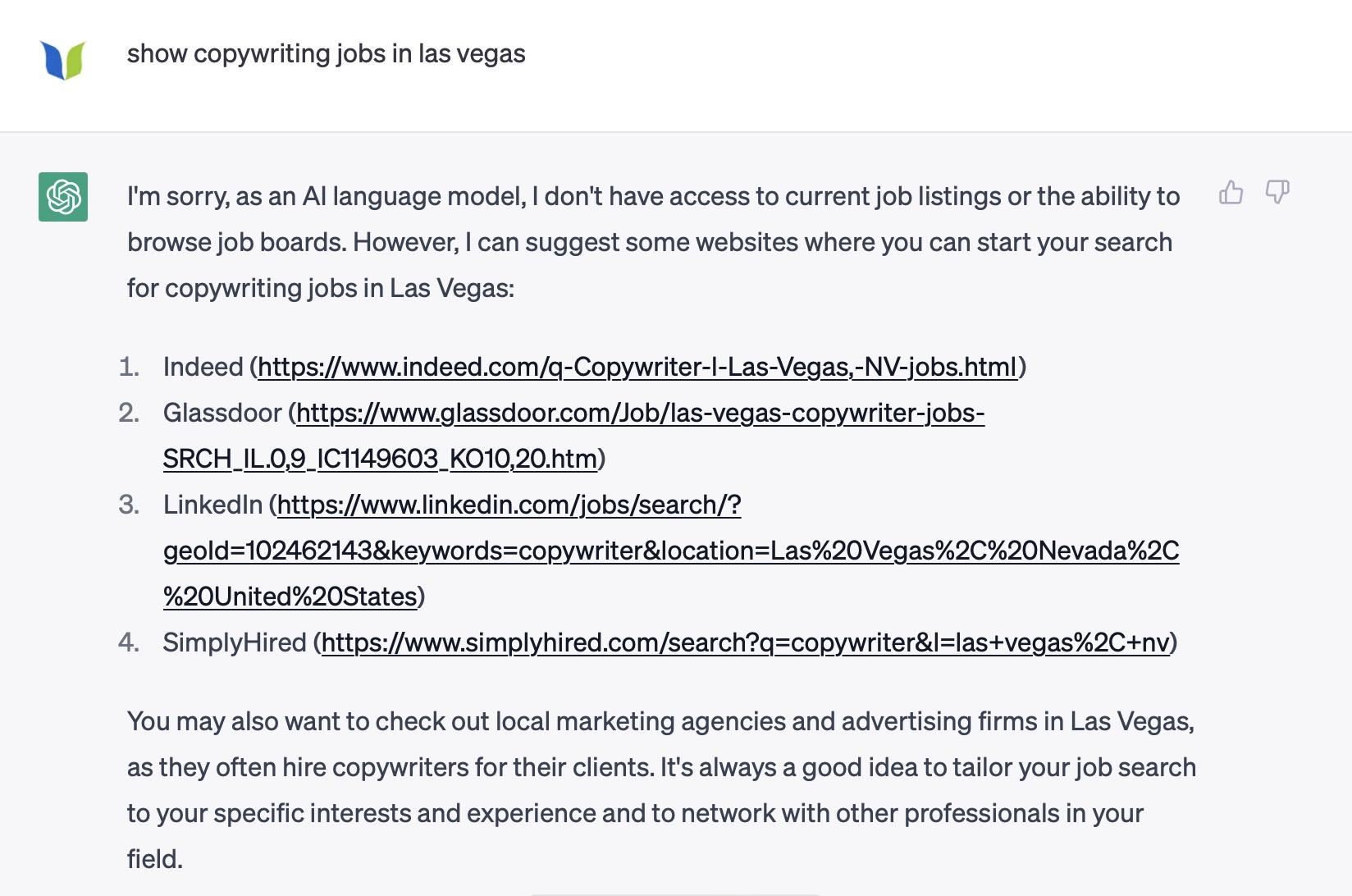 show copywriting jobs in las vegas

I'm sorry, as an AI language model, I don't have access to current job listings or the ability to browse job boards. However, I can suggest some websites where you can start your search for copywriting jobs in Las Vegas:

1. Indeed (https://www.indeed.com/q-Copywriter-l-Las-Vegas,-NV-jobs.html)
2. Glassdoor (https://www.glassdoor.com/Job/las-vegas-copywriter-jobs-SRCH_IL.0,9_IC1149603_KO10,20.htm)
3. LinkedIn (https://www.linkedin.com/jobs/search/?geoId=102462143&keywords=copywriter&location=Las%20Vegas%2C%20Nevada%2C%20United%20States)
4. SimplyHired (https://www.simplyhired.com/search?q=copywriter&l=las+vegas%2C+nv)

You may also want to check out local marketing agencies and advertising firms in Las Vegas, as they often hire copywriters for their clients. It's always a good idea to tailor your job search to your specific interests and experience and to network with other professionals in your field.